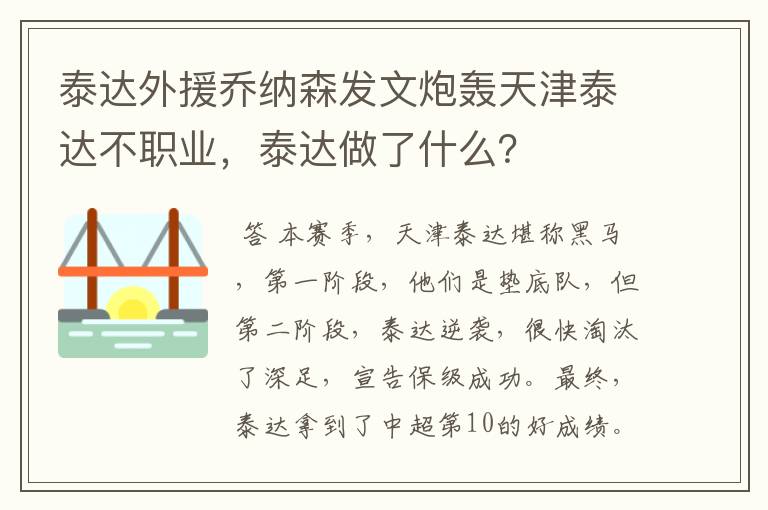 泰达外援乔纳森发文炮轰天津泰达不职业，泰达做了什么？

答 本赛季，天津泰达堪称黑马，第一阶段，他们是垫底队，但第二阶段，泰达逆袭，很快淘汰了深足，宣告保级成功。最终，泰达拿到了中超第10的好成绩。